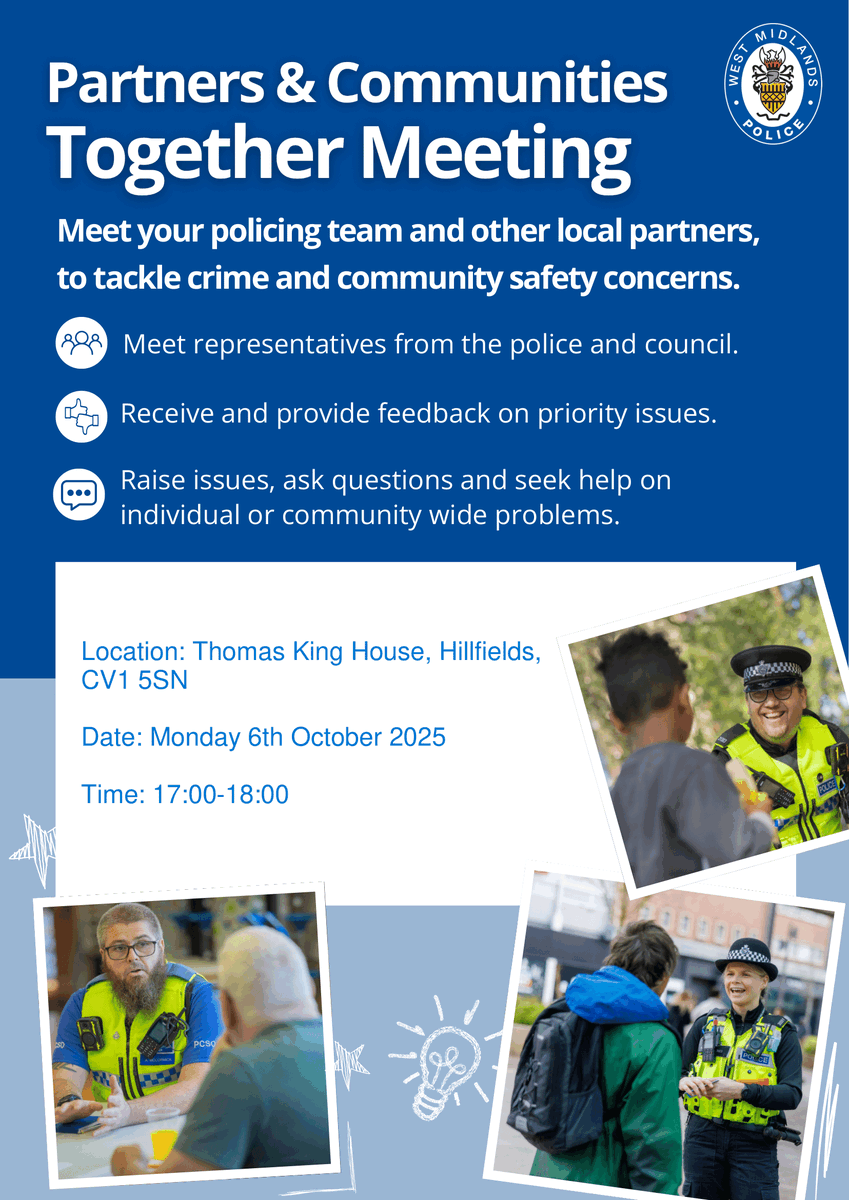 WEST MIDLANDS POLICE

Partners & Communities Together Meeting

Meet your policing team and other local partners, to tackle crime and community safety concerns.

Meet representatives from the police and council.

Receive and provide feedback on priority issues.

Raise issues, ask questions and seek help on individual or community wide problems.

Location: Thomas King House, Hillfields, CV1 5SN

Date: Monday 6th October 2025

Time: 17:00-18:00

POLICE

PCSO

POLICE